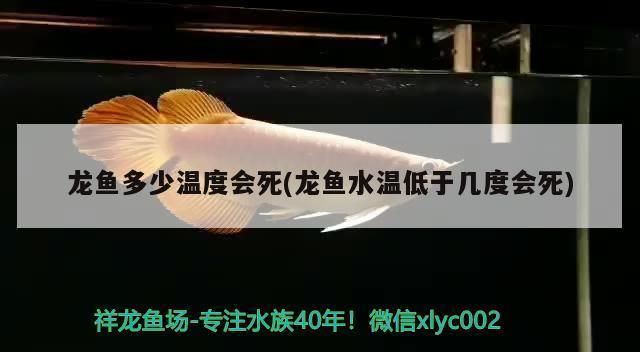 龙鱼多少温度会死(龙鱼水温低于几度会死)

祥龙鱼场-专注水族40年！微信xlyc002